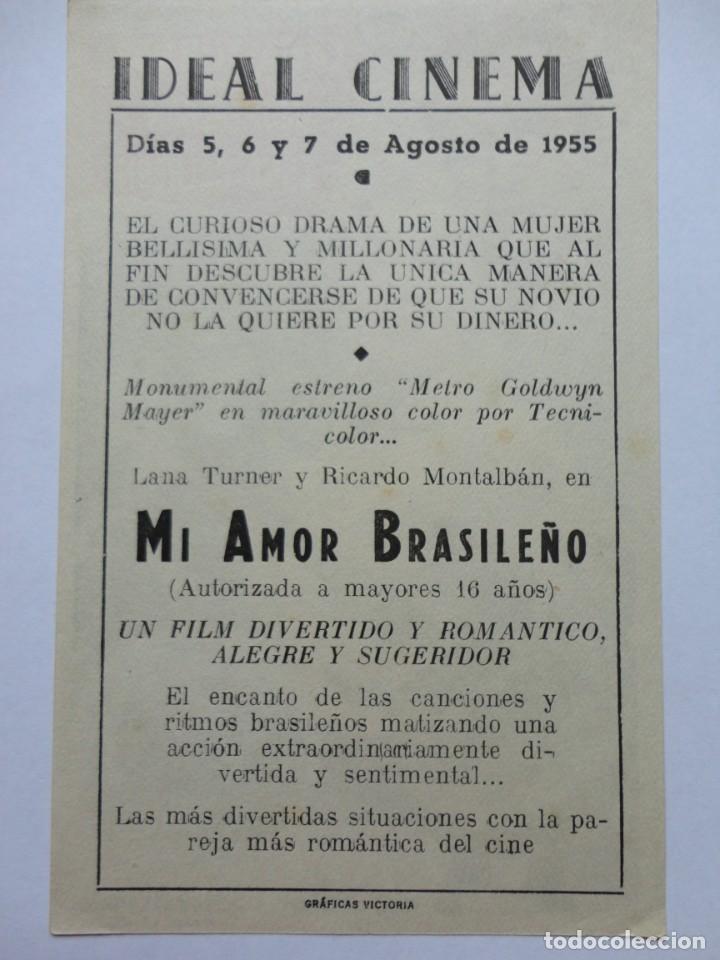 IDEAL CINEMA

Días 5, 6 y 7 de Agosto de 1955

EL CURIOSO DRAMA DE UNA MUJER BELLISIMA Y MILLONARIA QUE AL FIN DESCUBRE LA UNICA MANERA DE CONVENCERSE DE QUE SU NOVIO NO LA QUIERE POR SU DINERO...

Monumental estreno "Metro Goldwyn Mayer" en maravilloso color por Tecnicolor...

Lana Turner y Ricardo Montalbán, en

MI AMOR BRASILEÑO

(Autorizada a mayores 16 años)

UN FILM DIVERTIDO Y ROMANTICO, ALEGRE Y SUGERIDOR

El encanto de las canciones y ritmos brasileños matizando una acción extraordinariamente divertida y sentimental...

Las más divertidas situaciones con la pareja más romántica del cine

GRÁFICAS VICTORIA

todocoleccion